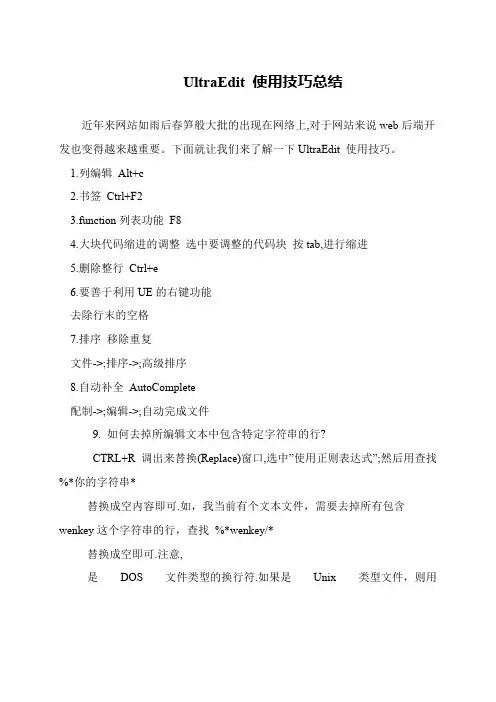 UltraEdit 使用技巧总结

近年来网站如雨后春笋般大批的出现在网络上,对于网站来说 web 后端开发也变得越来越重要。下面就让我们来了解一下 UltraEdit 使用技巧。

1.列编辑 Alt+c

2.书签 Ctrl+F2

3.function 列表功能 F8

4.大块代码缩进的调整 选中要调整的代码块 按 tab,进行缩进

5.删除整行 Ctrl+e

6.要善于利用 UE 的右键功能

去除行末的空格

7.排序 移除重复

文件->;排序->;高级排序

8.自动补全 AutoComplete

配制->;编辑->;自动完成文件

9. 如何去掉所编辑文本中包含特定字符串的行?

CTRL+R 调出来替换(Replace)窗口,选中"使用正则表达式";然后用查找 %*你的字符串*

替换成空内容即可.如，我当前有个文本文件，需要去掉所有包含 wenkey 这个字符串的行，查找 %*wenkey/*

替换成空即可.注意,

是 DOS 文件类型的换行符.如果是 Unix 类型文件，则用